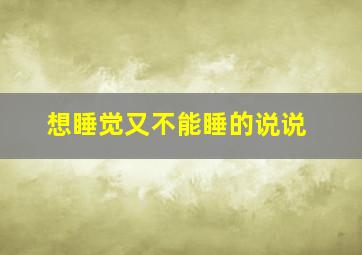 想睡觉又不能睡的说说